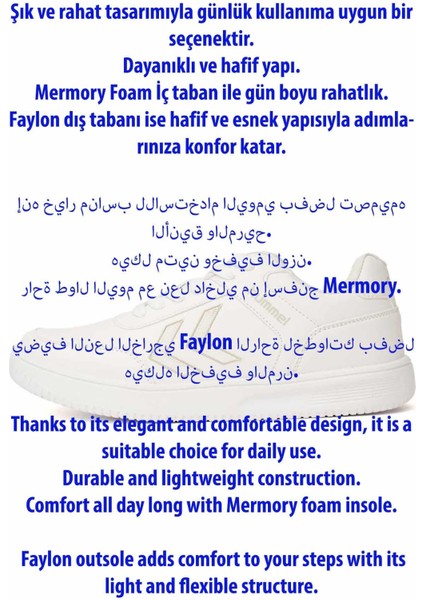 Şık ve rahat tasarımıyla günlük kullanıma uygun bir seçenektir.
Dayanıklı ve hafif yapı.
Mermory Foam İç taban ile gün boyu rahatlık.
Faylon dış tabanı ise hafif ve esnek yapısıyla adımlarınıza konfor katar.

إنه خيار مناسب للاستخدام اليومي بفضل تصميمه الأنيق والمريح.
هيكل متين وخفيف الوزن.
راحة طوال اليوم مع نعل داخلي من إسفنج Mermory.

يضيف النعل الخارجي Faylon الراحة لخطواتك بفضل هيكله الخفيف والمرن.

hummel

Thanks to its elegant and comfortable design, it is a suitable choice for daily use.
Durable and lightweight construction.
Comfort all day long with Mermory foam insole.

Faylon outsole adds comfort to your steps with its light and flexible structure.